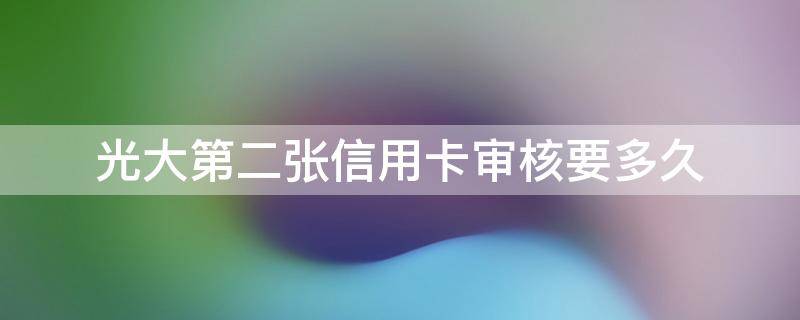 光大第二张信用卡审核要多久